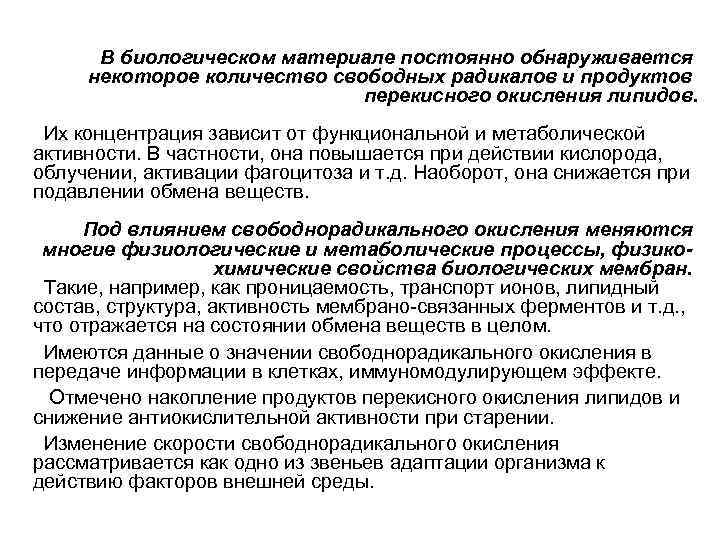 В биологическом материале постоянно обнаруживается некоторое количество свободных радикалов и продуктов перекисного окисления липидов.

Их концентрация зависит от функциональной и метаболической активности. В частности, она повышается при действии кислорода, облучении, активации фагоцитоза и т.д. Наоборот, она снижается при подавлении обмена веществ.

Под влиянием свободнорадикального окисления меняются многие физиологические и метаболические процессы, физико-химические свойства биологических мембран.

Такие, например, как проницаемость, транспорт ионов, липидный состав, структура, активность мембрано-связанных ферментов и т.д., что отражается на состоянии обмена веществ в целом.

Имеются данные о значении свободнорадикального окисления в передаче информации в клетках, иммуномодулирующем эффекте.

Отмечено накопление продуктов перекисного окисления липидов и снижение антиокислительной активности при старении.

Изменение скорости свободнорадикального окисления рассматривается как одно из звеньев адаптации организма к действию факторов внешней среды.